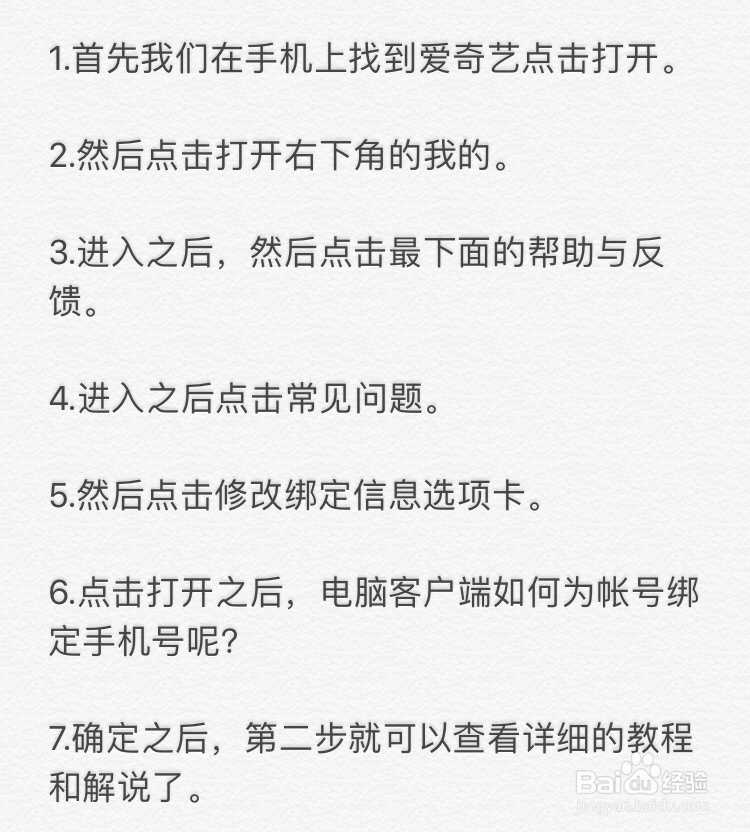 1.首先我们在手机上找到爱奇艺点击打开。

2.然后点击打开右下角的我的。

3.进入之后，然后点击最下面的帮助与反馈。

4.进入之后点击常见问题。

5.然后点击修改绑定信息选项卡。

6.点击打开之后，电脑客户端如何为帐号绑定手机号呢?

7.确定之后，第二步就可以查看详细的教程和解说了。

Baidu经验
jingyan.baidu.com